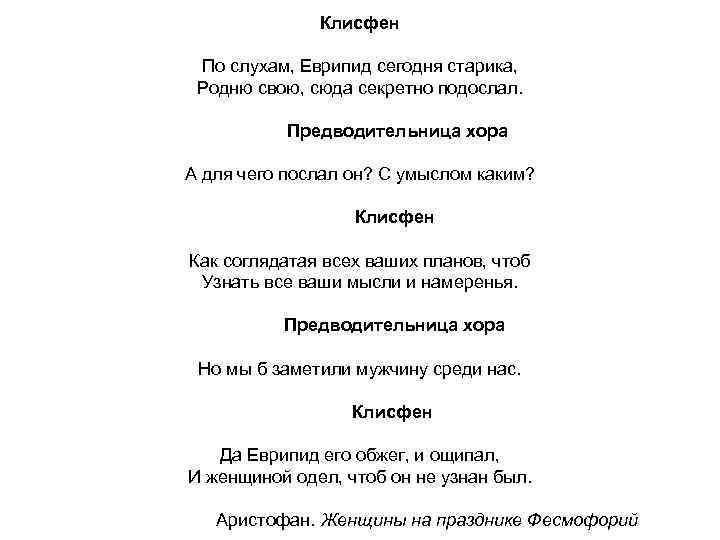 Клисфен

По слухам, Еврипид сегодня старика,
Родню свою, сюда секретно подослал.

Предводительница хора

А для чего послал он? С умыслом каким?

Клисфен

Как соглядатая всех ваших планов, чтоб
Узнать все ваши мысли и намеренья.

Предводительница хора

Но мы б заметили мужчину среди нас.

Клисфен

Да Еврипид его обжег, и ощипал,
И женщиной одел, чтоб он не узнан был.

Аристофан. Женщины на празднике Фесмофорий